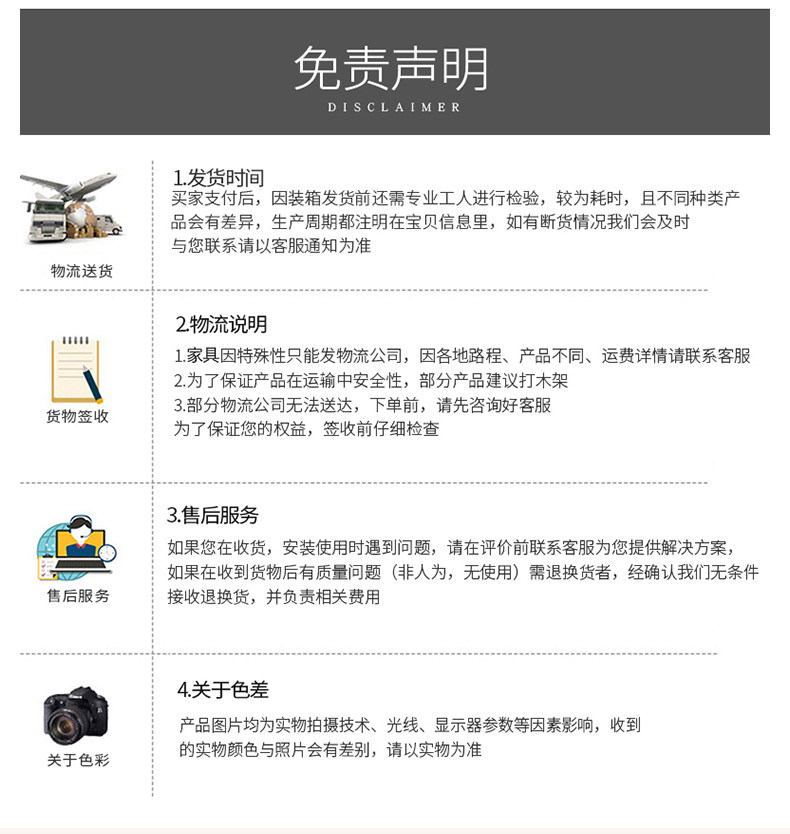 免责声明
DISCLAIMER

物流送货

1.发货时间
买家支付后，因装箱发货前还需专业工人进行检验，较为耗时，且不同种类产品会有差异，生产周期都注明在宝贝信息里，如有断货情况我们会及时与您联系请以客服通知为准

货物签收

2.物流说明
1.家具因特殊性只能发物流公司，因各地路程、产品不同、运费详情请联系客服
2.为了保证产品在运输中安全性，部分产品建议打木架
3.部分物流公司无法送达，下单前，请先咨询好客服
为了保证您的权益，签收前仔细检查

售后服务

3.售后服务
如果您在收货，安装使用时遇到问题，请在评价前联系客服为您提供解决方案，如果在收到货物后有质量问题（非人为，无使用）需退换货者，经确认我们无条件接收退换货，并负责相关费用

关于色彩

4.关于色差
产品图片均为实物拍摄技术、光线、显示器参数等因素影响，收到的实物颜色与照片会有差别，请以实物为准